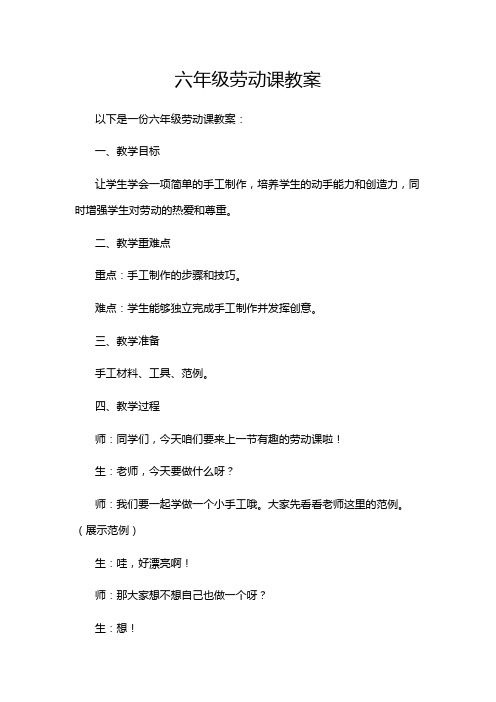 六年级劳动课教案

以下是一份六年级劳动课教案：

一、教学目标

让学生学会一项简单的手工制作，培养学生的动手能力和创造力，同时增强学生对劳动的热爱和尊重。

二、教学重难点

重点：手工制作的步骤和技巧。

难点：学生能够独立完成手工制作并发挥创意。

三、教学准备

手工材料、工具、范例。

四、教学过程

师：同学们，今天咱们要来上一节有趣的劳动课啦！

生：老师，今天要做什么呀？

师：我们要一起学做一个小手工哦。大家先看看老师这里的范例。（展示范例）

生：哇，好漂亮啊！

师：那大家想不想自己也做一个呀？

生：想！